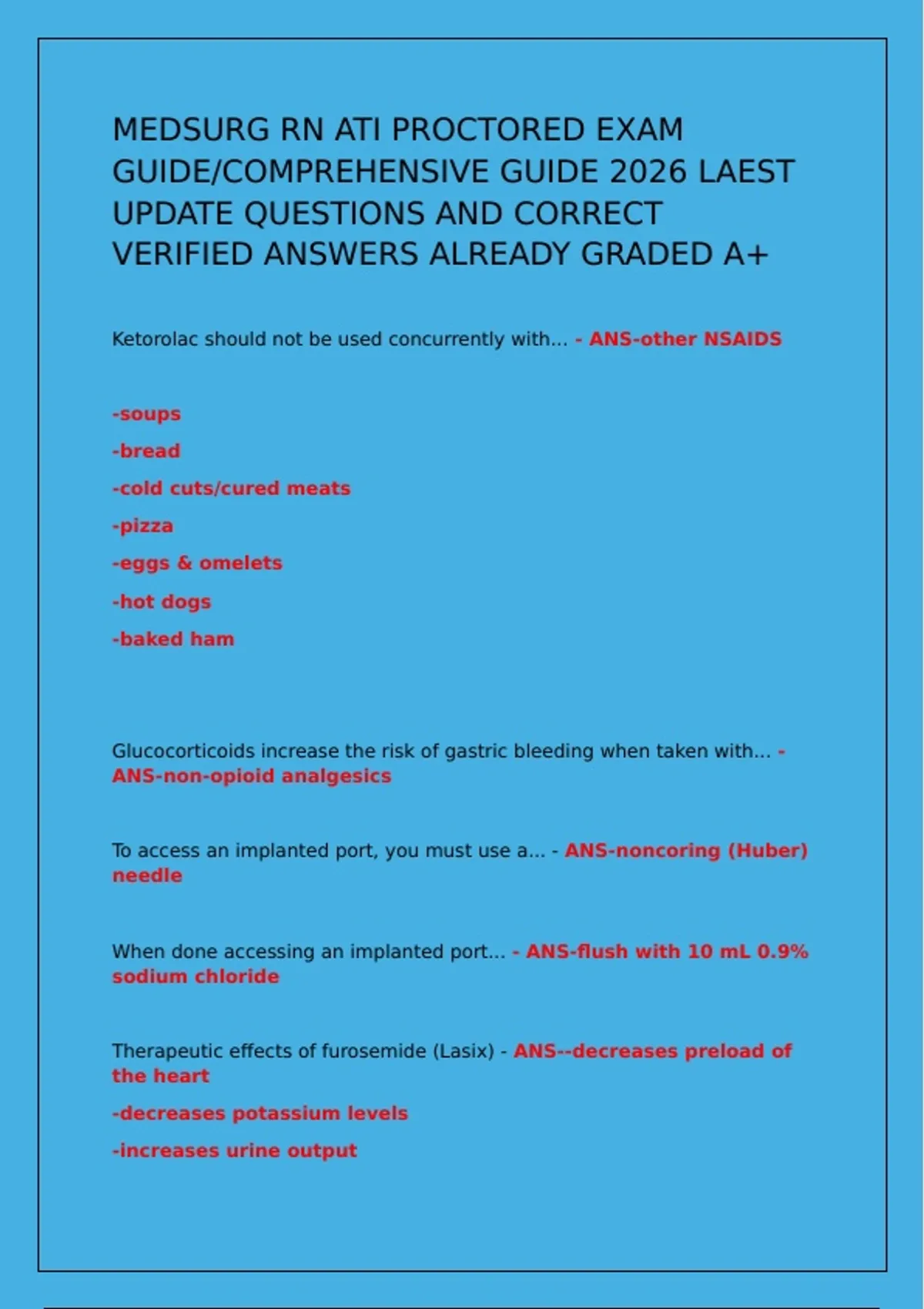 MEDSURG RN ATI PROCTORED EXAM GUIDE/COMPREHENSIVE GUIDE 2026 LAEST UPDATE QUESTIONS AND CORRECT VERIFIED ANSWERS ALREADY GRADED A+

Ketorolac should not be used concurrently with... - ANS-other NSAIDS

-soups

-bread

-cold cuts/cured meats

-pizza

-eggs & omelets

-hot dogs

-baked ham

Glucocorticoids increase the risk of gastric bleeding when taken with... - ANS-non-opioid analgesics

To access an implanted port, you must use a... - ANS-noncoring (Huber) needle

When done accessing an implanted port... - ANS-flush with 10 mL 0.9% sodium chloride

Therapeutic effects of furosemide (Lasix) - ANS--decreases preload of the heart

-decreases potassium levels

-increases urine output